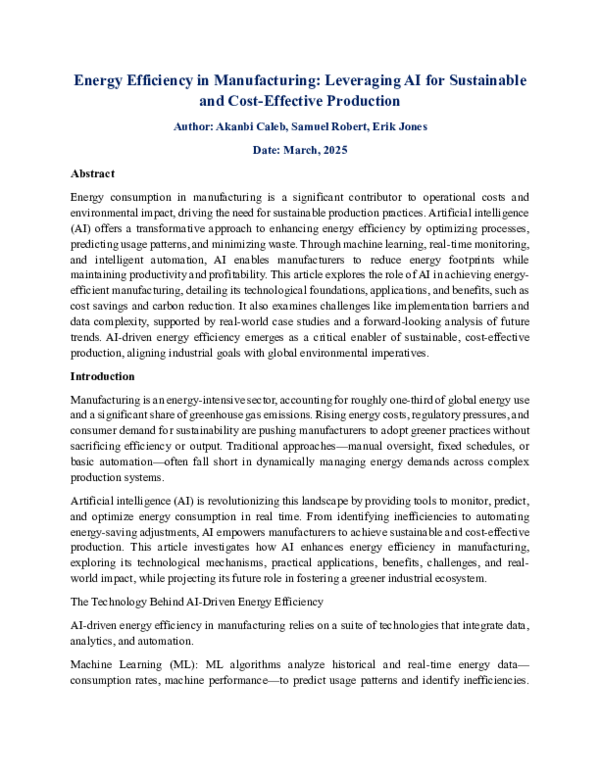 Energy Efficiency in Manufacturing: Leveraging AI for Sustainable and Cost-Effective Production

Author: Akanbi Caleb, Samuel Robert, Erik Jones

Date: March, 2025

Abstract

Energy consumption in manufacturing is a significant contributor to operational costs and environmental impact, driving the need for sustainable production practices. Artificial intelligence (AI) offers a transformative approach to enhancing energy efficiency by optimizing processes, predicting usage patterns, and minimizing waste. Through machine learning, real-time monitoring, and intelligent automation, AI enables manufacturers to reduce energy footprints while maintaining productivity and profitability. This article explores the role of AI in achieving energy-efficient manufacturing, detailing its technological foundations, applications, and benefits, such as cost savings and carbon reduction. It also examines challenges like implementation barriers and data complexity, supported by real-world case studies and a forward-looking analysis of future trends. AI-driven energy efficiency emerges as a critical enabler of sustainable, cost-effective production, aligning industrial goals with global environmental imperatives.

Introduction

Manufacturing is an energy-intensive sector, accounting for roughly one-third of global energy use and a significant share of greenhouse gas emissions. Rising energy costs, regulatory pressures, and consumer demand for sustainability are pushing manufacturers to adopt greener practices without sacrificing efficiency or output. Traditional approaches—manual oversight, fixed schedules, or basic automation—often fall short in dynamically managing energy demands across complex production systems.

Artificial intelligence (AI) is revolutionizing this landscape by providing tools to monitor, predict, and optimize energy consumption in real time. From identifying inefficiencies to automating energy-saving adjustments, AI empowers manufacturers to achieve sustainable and cost-effective production. This article investigates how AI enhances energy efficiency in manufacturing, exploring its technological mechanisms, practical applications, benefits, challenges, and real-world impact, while projecting its future role in fostering a greener industrial ecosystem.

The Technology Behind AI-Driven Energy Efficiency

AI-driven energy efficiency in manufacturing relies on a suite of technologies that integrate data, analytics, and automation.

Machine Learning (ML): ML algorithms analyze historical and real-time energy data—consumption rates, machine performance—to predict usage patterns and identify inefficiencies.